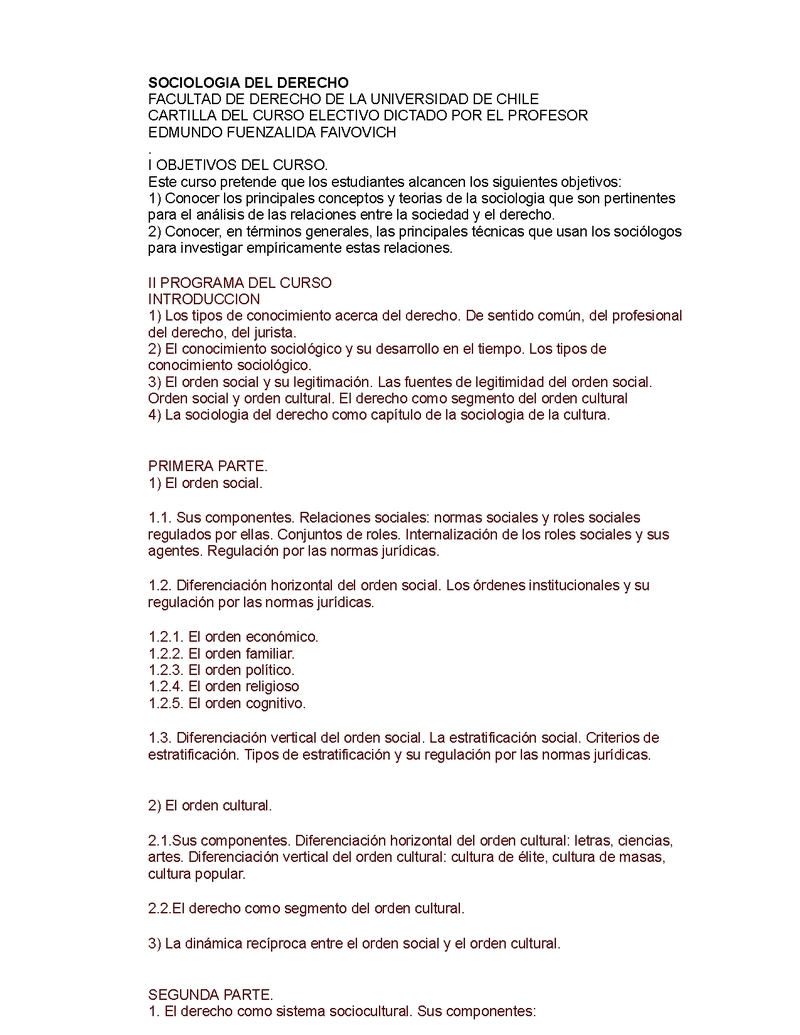 SOCIOLOGIA DEL DERECHO
FACULTAD DE DERECHO DE LA UNIVERSIDAD DE CHILE
CARTILLA DEL CURSO ELECTIVO DICTADO POR EL PROFESOR
EDMUNDO FUENZALIDA FAIVOVICH
.
I OBJETIVOS DEL CURSO.
Este curso pretende que los estudiantes alcancen los siguientes objetivos:
1) Conocer los principales conceptos y teorias de la sociologia que son pertinentes para el análisis de las relaciones entre la sociedad y el derecho.
2) Conocer, en términos generales, las principales técnicas que usan los sociólogos para investigar empíricamente estas relaciones.

II PROGRAMA DEL CURSO
INTRODUCCION
1) Los tipos de conocimiento acerca del derecho. De sentido común, del profesional del derecho, del jurista.
2) El conocimiento sociológico y su desarrollo en el tiempo. Los tipos de conocimiento sociológico.
3) El orden social y su legitimación. Las fuentes de legitimidad del orden social. Orden social y orden cultural. El derecho como segmento del orden cultural
4) La sociologia del derecho como capítulo de la sociologia de la cultura.

PRIMERA PARTE.
1) El orden social.

1.1. Sus componentes. Relaciones sociales: normas sociales y roles sociales regulados por ellas. Conjuntos de roles. Internalización de los roles sociales y sus agentes. Regulación por las normas jurídicas.

1.2. Diferenciación horizontal del orden social. Los órdenes institucionales y su regulación por las normas jurídicas.

1.2.1. El orden económico.
1.2.2. El orden familiar.
1.2.3. El orden político.
1.2.4. El orden religioso
1.2.5. El orden cognitivo.

1.3. Diferenciación vertical del orden social. La estratificación social. Criterios de estratificación. Tipos de estratificación y su regulación por las normas jurídicas.

2) El orden cultural.

2.1.Sus componentes. Diferenciación horizontal del orden cultural: letras, ciencias, artes. Diferenciación vertical del orden cultural: cultura de élite, cultura de masas, cultura popular.

2.2.El derecho como segmento del orden cultural.

3) La dinámica recíproca entre el orden social y el orden cultural.

SEGUNDA PARTE.
1. El derecho como sistema sociocultural. Sus componentes: